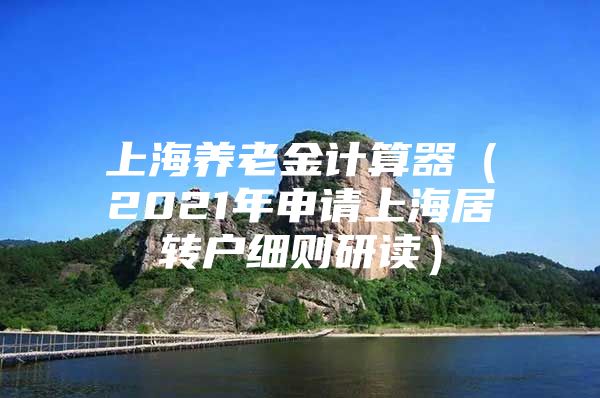 上海养老金计算器（2021年申请上海居转户细则研读）